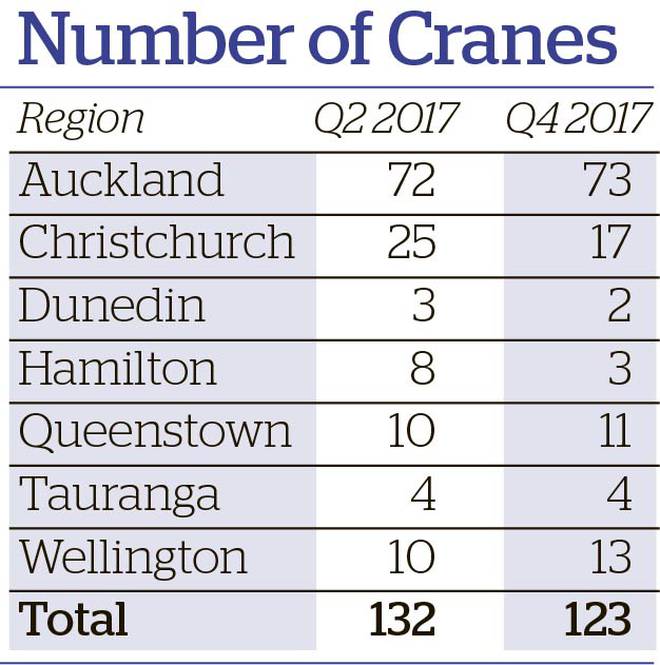 Number of Cranes

| Region | Q2 2017 | Q4 2017 |
|---|---|---|
| Auckland | 72 | 73 |
| Christchurch | 25 | 17 |
| Dunedin | 3 | 2 |
| Hamilton | 8 | 3 |
| Queenstown | 10 | 11 |
| Tauranga | 4 | 4 |
| Wellington | 10 | 13 |
| **Total** | **132** | **123** |